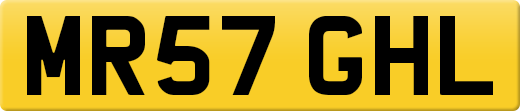 MR57 GHL